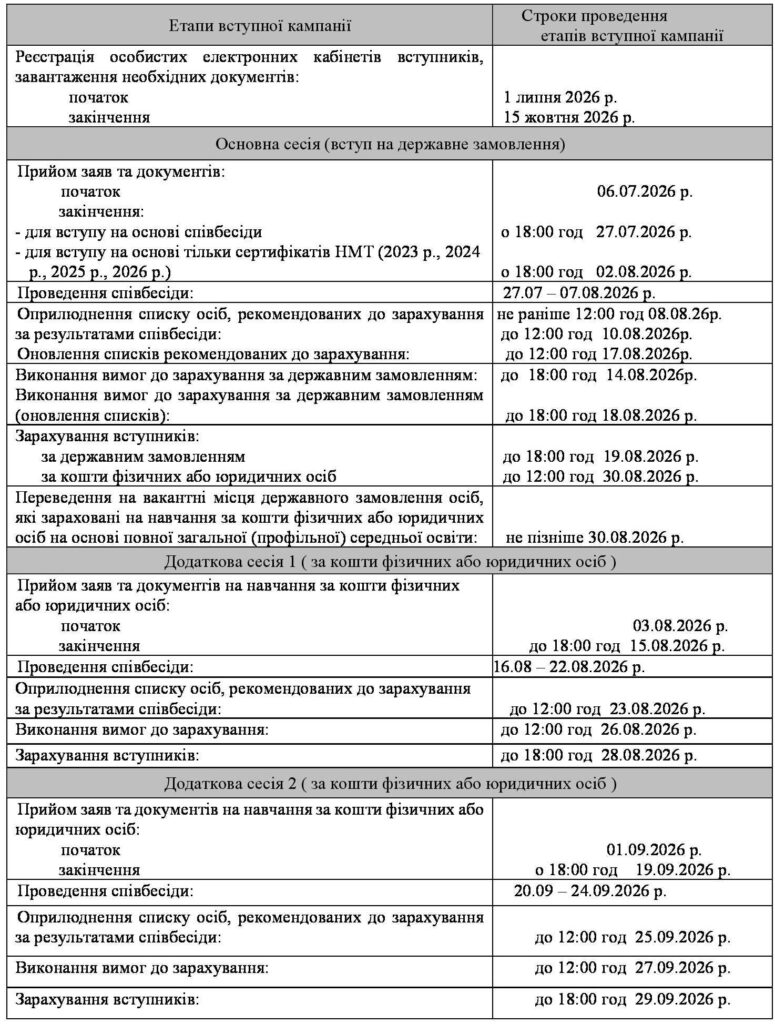 | Етапи вступної кампанії | Строки проведення етапів вступної кампанії |
|---|---|
| Реєстрація особистих електронних кабінетів вступників, завантаження необхідних документів: початок закінчення | 1 липня 2026 р. 15 жовтня 2026 р. |
| Основна сесія (вступ на державне замовлення) | |
| Прийом заяв та документів: початок закінчення: - для вступу на основі співбесіди - для вступу на основі тільки сертифікатів НМТ (2023 р., 2024 р., 2025 р., 2026 р.) | 06.07.2026 р. о 18:00 год 27.07.2026 р. о 18:00 год 02.08.2026 р. |
| Проведення співбесіди: | 27.07 – 07.08.2026 р. |
| Оприлюднення списку осіб, рекомендованих до зарахування за результатами співбесіди: Оновлення списків рекомендованих до зарахування: | не раніше 12:00 год 08.08.26р. до 12:00 год 10.08.2026р. до 12:00 год 17.08.2026р. |
| Виконання вимог до зарахування за державним замовленням: Виконання вимог до зарахування за державним замовленням (оновлення списків): | до 18:00 год 14.08.2026р. до 18:00 год 18.08.2026 р. |
| Зарахування вступників: за державним замовленням за кошти фізичних або юридичних осіб | до 18:00 год 19.08.2026 р. до 12:00 год 30.08.2026 р. |
| Переведення на вакантні місця державного замовлення осіб, які зараховані на навчання за кошти фізичних або юридичних осіб на основі повної загальної (профільної) середньої освіти: | не пізніше 30.08.2026 р. |
| Додаткова сесія 1 ( за кошти фізичних або юридичних осіб ) | |
| Прийом заяв та документів на навчання за кошти фізичних або юридичних осіб: початок закінчення | 03.08.2026 р. до 18:00 год 15.08.2026 р. |
| Проведення співбесіди: | 16.08 – 22.08.2026 р. |
| Оприлюднення списку осіб, рекомендованих до зарахування за результатами співбесіди: | до 12:00 год 23.08.2026 р. |
| Виконання вимог до зарахування: | до 12:00 год 26.08.2026 р. |
| Зарахування вступників: | до 18:00 год 28.08.2026 р. |
| Додаткова сесія 2 ( за кошти фізичних або юридичних осіб ) | |
| Прийом заяв та документів на навчання за кошти фізичних або юридичних осіб: початок закінчення | 01.09.2026 р. о 18:00 год 19.09.2026 р. |
| Проведення співбесіди: | 20.09 – 24.09.2026 р. |
| Оприлюднення списку осіб, рекомендованих до зарахування за результатами співбесіди: | до 12:00 год 25.09.2026 р. |
| Виконання вимог до зарахування: | до 12:00 год 27.09.2026 р. |
| Зарахування вступників: | до 18:00 год 29.09.2026 р. |